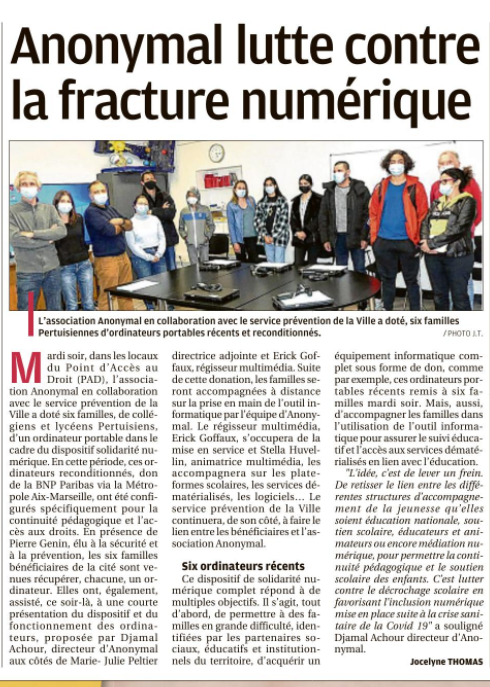 Anonymal lutte contre la fracture numérique

L'association Anonymal en collaboration avec le service prévention de la Ville a doté, six familles Pertuisiennes d'ordinateurs portables récents et reconditionnés.

/ PHOTO J.T.

Mardi soir, dans les locaux du Point d'Accès au Droit (PAD), l'association Anonymal en collaboration avec le service prévention de la Ville a doté six familles, de collégiens et lycéens Pertuisiens, d'un ordinateur portable dans le cadre du dispositif solidarité numérique. En cette période, ces ordinateurs reconditionnés, don de la BNP Paribas via la Métropole Aix-Marseille, ont été configurés spécifiquement pour la continuité pédagogique et l'accès aux droits. En présence de Pierre Genin, élu à la sécurité et à la prévention, les six familles bénéficiaires de la cité sont venues récupérer, chacune, un ordinateur. Elles ont, également, assisté, ce soir-là, à une courte présentation du dispositif et du fonctionnement des ordinateurs, proposée par Djamal Achour, directeur d'Anonymal aux côtés de Marie- Julie Peltier directrice adjointe et Erick Goffaux, régisseur multimédia. Suite de cette donation, les familles seront accompagnées à distance sur la prise en main de l'outil informatique par l'équipe d'Anonymal. Le régisseur multimédia, Erick Goffaux, s'occupera de la mise en service et Stella Huvellin, animatrice multimédia, les accompagnera sur les plateformes scolaires, les services dématérialisés, les logiciels... Le service prévention de la Ville continuera, de son côté, à faire le lien entre les bénéficiaires et l'association Anonymal.

Six ordinateurs récents

Ce dispositif de solidarité numérique complet répond à de multiples objectifs. Il s'agit, tout d'abord, de permettre à des familles en grande difficulté, identifiées par les partenaires sociaux, éducatifs et institutionnels du territoire, d'acquérir un équipement informatique complet sous forme de don, comme par exemple, ces ordinateurs portables récents remis à six familles mardi soir. Mais, aussi, d'accompagner les familles dans l'utilisation de l'outil informatique pour assurer le suivi éducatif et l'accès aux services dématérialisés en lien avec l'éducation.

"L'idée, c'est de lever un frein. De retisser le lien entre les différentes structures d'accompagnement de la jeunesse qu'elles soient éducation nationale, soutien scolaire, éducateurs et animateurs ou encore médiation numérique, pour permettre la continuité pédagogique et le soutien scolaire des enfants. C'est lutter contre le décrochage scolaire en favorisant l'inclusion numérique mise en place suite à la crise sanitaire de la Covid 19" a souligné Djamal Achour directeur d'Anonymal.

Jocelyne THOMAS